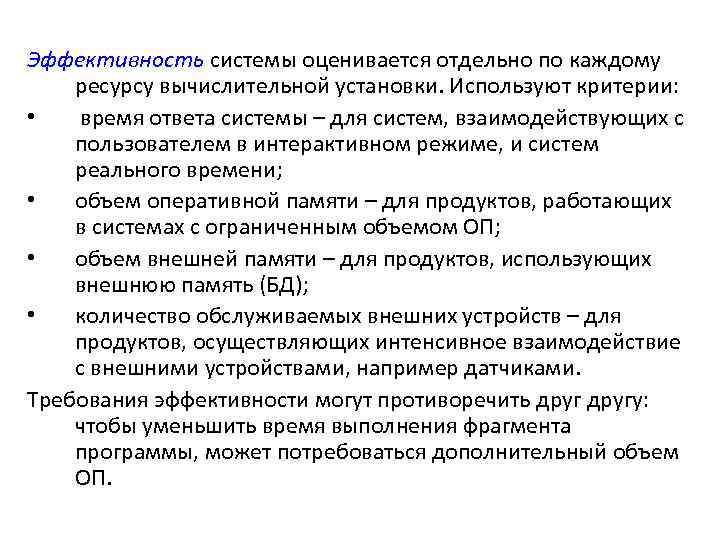 Эффективность системы оценивается отдельно по каждому ресурсу вычислительной установки. Используют критерии:

• время ответа системы – для систем, взаимодействующих с пользователем в интерактивном режиме, и систем реального времени;

• объем оперативной памяти – для продуктов, работающих в системах с ограниченным объемом ОП;

• объем внешней памяти – для продуктов, использующих внешнюю память (БД);

• количество обслуживаемых внешних устройств – для продуктов, осуществляющих интенсивное взаимодействие с внешними устройствами, например датчиками.

Требования эффективности могут противоречить друг другу: чтобы уменьшить время выполнения фрагмента программы, может потребоваться дополнительный объем ОП.